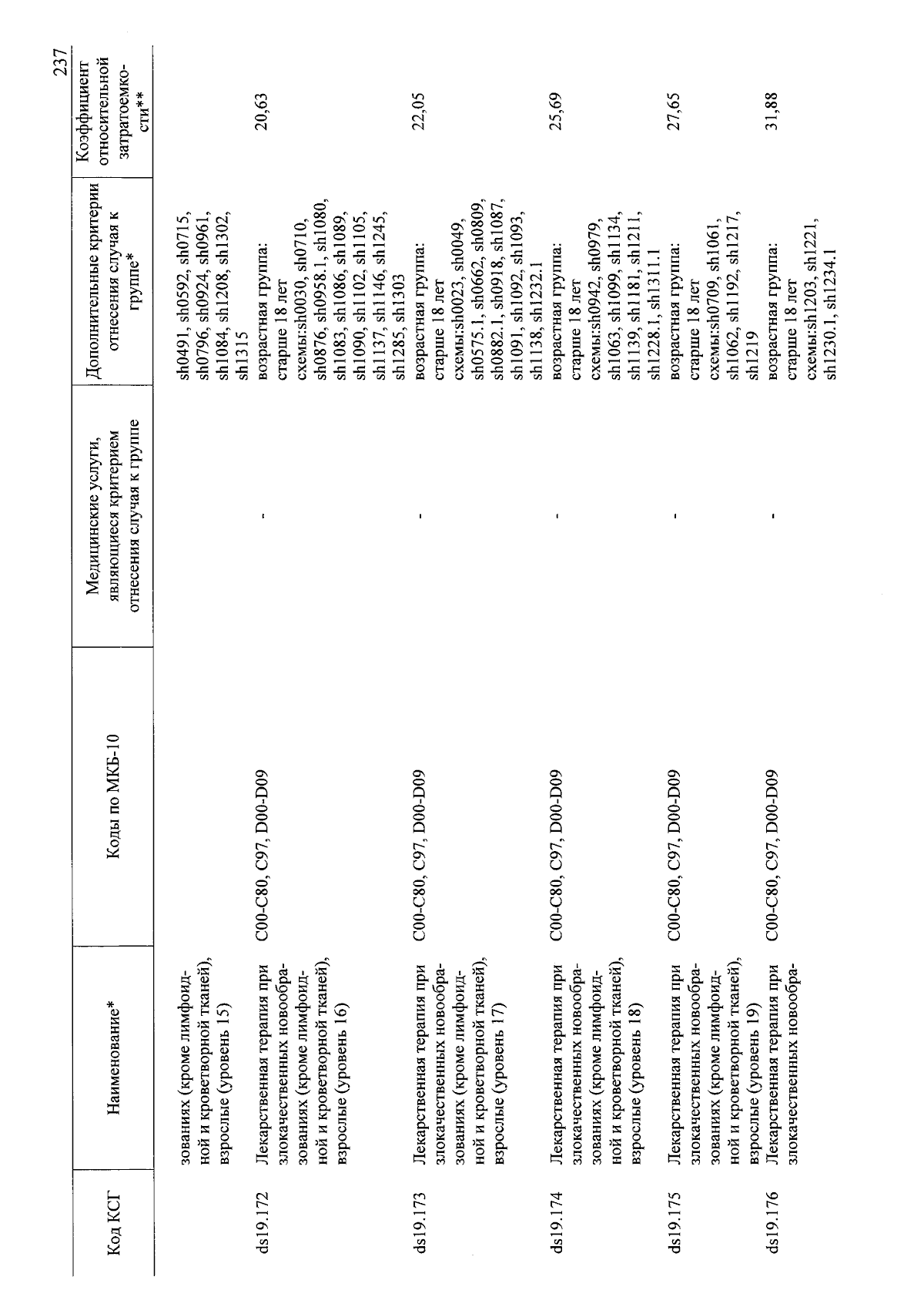 237

| Код КСГ | Наименование* | Коды по МКБ-10 | Медицинские услуги, являющиеся критерием отнесения случая к группе | Дополнительные критерии отнесения случая к группе* | Коэффициент относительной затратоемкости** |
|---|---|---|---|---|---|
| | зованиях (кроме лимфоидной и кроветворной тканей), взрослые (уровень 15) | | | sh0491, sh0592, sh0715, sh0796, sh0924, sh0961, sh1084, sh1208, sh1302, sh1315 | |
| ds19.172 | Лекарственная терапия при злокачественных новообразованиях (кроме лимфоидной и кроветворной тканей), взрослые (уровень 16) | C00-C80, C97, D00-D09 | - | возрастная группа: старше 18 лет схемы:sh0030, sh0710, sh0876, sh0958.1, sh1080, sh1083, sh1086, sh1089, sh1090, sh1102, sh1105, sh1137, sh1146, sh1245, sh1285, sh1303 | 20,63 |
| ds19.173 | Лекарственная терапия при злокачественных новообразованиях (кроме лимфоидной и кроветворной тканей), взрослые (уровень 17) | C00-C80, C97, D00-D09 | - | возрастная группа: старше 18 лет схемы:sh0023, sh0049, sh0575.1, sh0662, sh0809, sh0882.1, sh0918, sh1087, sh1091, sh1092, sh1093, sh1138, sh1232.1 | 22,05 |
| ds19.174 | Лекарственная терапия при злокачественных новообразованиях (кроме лимфоидной и кроветворной тканей), взрослые (уровень 18) | C00-C80, C97, D00-D09 | - | возрастная группа: старше 18 лет схемы:sh0942, sh0979, sh1063, sh1099, sh1134, sh1139, sh1181, sh1211, sh1228.1, sh1311.1 | 25,69 |
| ds19.175 | Лекарственная терапия при злокачественных новообразованиях (кроме лимфоидной и кроветворной тканей), взрослые (уровень 19) | C00-C80, C97, D00-D09 | - | возрастная группа: старше 18 лет схемы:sh0709, sh1061, sh1062, sh1192, sh1217, sh1219 | 27,65 |
| ds19.176 | Лекарственная терапия при злокачественных новообра- | C00-C80, C97, D00-D09 | - | возрастная группа: старше 18 лет схемы:sh1203, sh1221, sh1230.1, sh1234.1 | 31,88 |